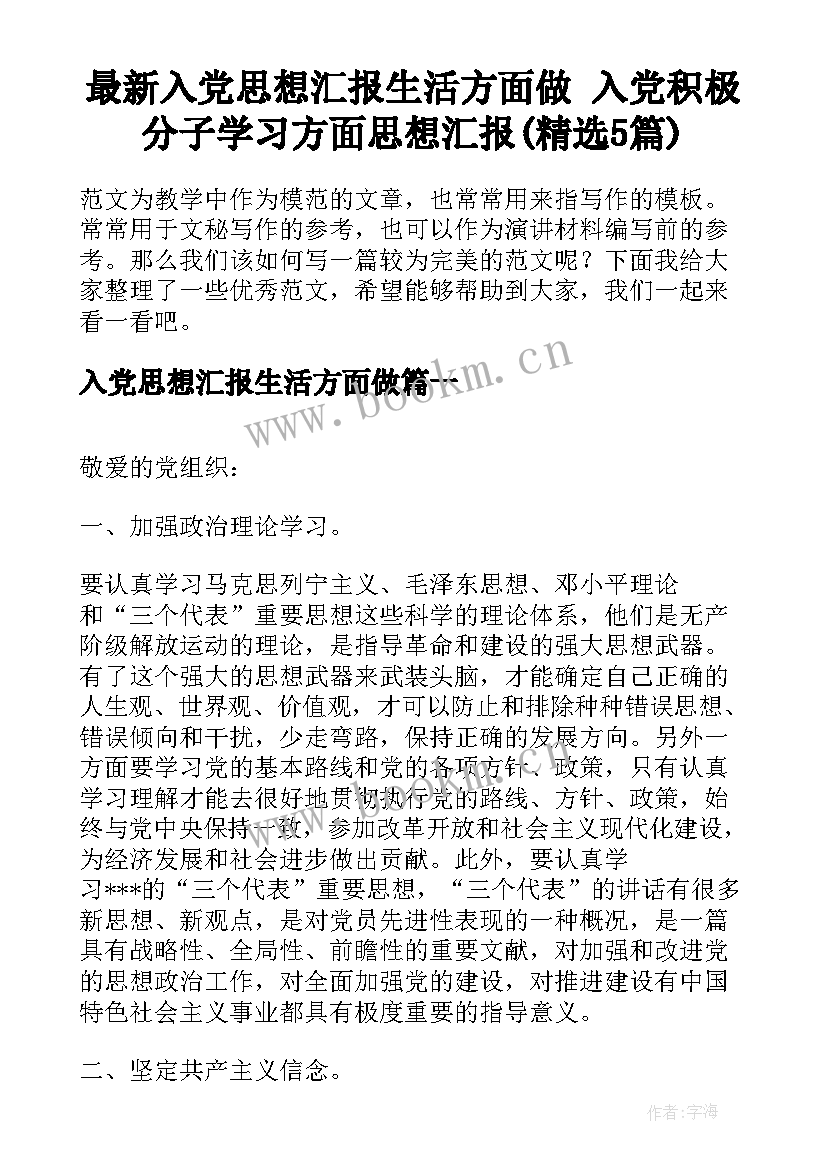 最新入党思想汇报生活方面做 入党积极分子学习方面思想汇报(精选5篇)

范文为教学中作为模范的文章，也常常用来指写作的模板。常常用于文秘写作的参考，也可以作为演讲材料编写前的参考。那么我们该如何写一篇较为完美的范文呢？下面我给大家整理了一些优秀范文，希望能够帮助到大家，我们一起来看一看吧。

入党思想汇报生活方面做篇一

www.bookm.cn

敬爱的党组织：

一、加强政治理论学习。

要认真学习马克思列宁主义、毛泽东思想、邓小平理论和“三个代表”重要思想这些科学的理论体系，他们是无产阶级解放运动的理论，是指导革命和建设的强大思想武器。有了这个强大的思想武器来武装头脑，才能确定自己正确的人生观、世界观、价值观，才可以防止和排除种种错误思想、错误倾向和干扰，少走弯路，保持正确的发展方向。另外一方面要学习党的基本路线和党的各项方针、政策，只有认真学习理解才能去很好地贯彻执行党的路线、方针、政策，始终与党中央保持一致，参加改革开放和社会主义现代化建设，为经济发展和社会进步做出贡献。此外，要认真学习***的“三个代表”重要思想，“三个代表”的讲话有很多新思想、新观点，是对党员先进性表现的一种概况，是一篇具有战略性、全局性、前瞻性的重要文献，对加强和改进党的思想政治工作，对全面加强党的建设，对推进建设有中国特色社会主义事业都具有极度重要的指导意义。

二、坚定共产主义信念。

作者：字海